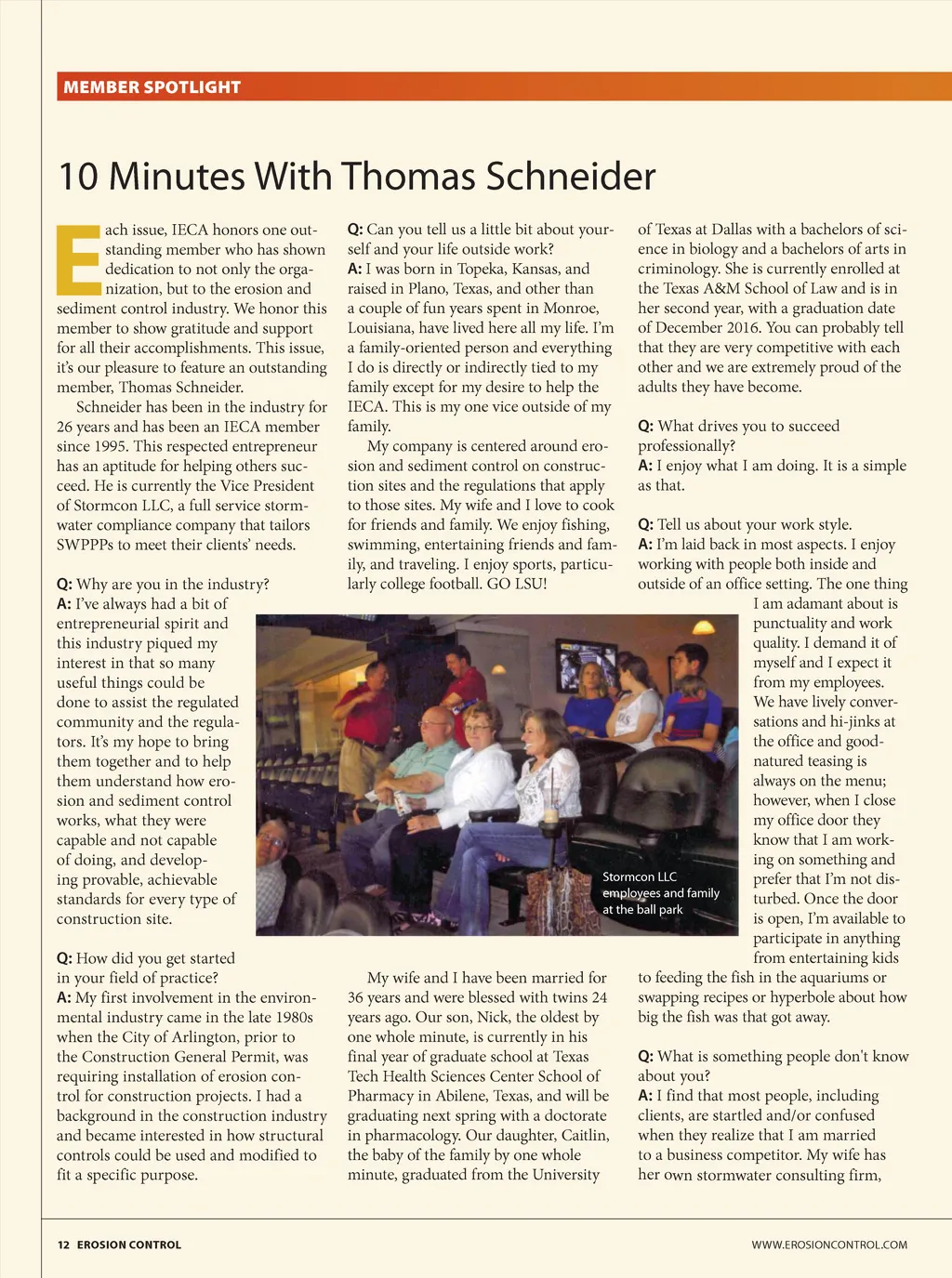 MEMBER SPOTLIGHT

10 Minutes With Thomas Schneider

Each issue, IECA honors one outstanding member who has shown dedication to not only the organization, but to the erosion and sediment control industry. We honor this member to show gratitude and support for all their accomplishments. This issue, it's our pleasure to feature an outstanding member, Thomas Schneider.

Schneider has been in the industry for 26 years and has been an IECA member since 1995. This respected entrepreneur has an aptitude for helping others succeed. He is currently the Vice President of Stormcon LLC, a full service stormwater compliance company that tailors SWPPPs to meet their clients' needs.

Q: Why are you in the industry?
A: I've always had a bit of entrepreneurial spirit and this industry piqued my interest in that so many useful things could be done to assist the regulated community and the regulators. It's my hope to bring them together and to help them understand how erosion and sediment control works, what they were capable and not capable of doing, and developing provable, achievable standards for every type of construction site.

Q: How did you get started in your field of practice?
A: My first involvement in the environmental industry came in the late 1980s when the City of Arlington, prior to the Construction General Permit, was requiring installation of erosion control for construction projects. I had a background in the construction industry and became interested in how structural controls could be used and modified to fit a specific purpose.

Q: Can you tell us a little bit about yourself and your life outside work?
A: I was born in Topeka, Kansas, and raised in Plano, Texas, and other than a couple of fun years spent in Monroe, Louisiana, have lived here all my life. I'm a family-oriented person and everything I do is directly or indirectly tied to my family except for my desire to help the IECA. This is my one vice outside of my family.

My company is centered around erosion and sediment control on construction sites and the regulations that apply to those sites. My wife and I love to cook for friends and family. We enjoy fishing, swimming, entertaining friends and family, and traveling. I enjoy sports, particularly college football. GO LSU!

Stormcon LLC employees and family at the ball park

My wife and I have been married for 36 years and were blessed with twins 24 years ago. Our son, Nick, the oldest by one whole minute, is currently in his final year of graduate school at Texas Tech Health Sciences Center School of Pharmacy in Abilene, Texas, and will be graduating next spring with a doctorate in pharmacology. Our daughter, Caitlin, the baby of the family by one whole minute, graduated from the University of Texas at Dallas with a bachelors of science in biology and a bachelors of arts in criminology. She is currently enrolled at the Texas A&M School of Law and is in her second year, with a graduation date of December 2016. You can probably tell that they are very competitive with each other and we are extremely proud of the adults they have become.

Q: What drives you to succeed professionally?
A: I enjoy what I am doing. It is a simple as that.

Q: Tell us about your work style.
A: I'm laid back in most aspects. I enjoy working with people both inside and outside of an office setting. The one thing I am adamant about is punctuality and work quality. I demand it of myself and I expect it from my employees. We have lively conversations and hi-jinks at the office and good-natured teasing is always on the menu; however, when I close my office door they know that I am working on something and prefer that I'm not disturbed. Once the door is open, I'm available to participate in anything from entertaining kids to feeding the fish in the aquariums or swapping recipes or hyperbole about how big the fish was that got away.

Q: What is something people don't know about you?
A: I find that most people, including clients, are startled and/or confused when they realize that I am married to a business competitor. My wife has her own stormwater consulting firm,

12 EROSION CONTROL

WWW.EROSIONCONTROL.COM